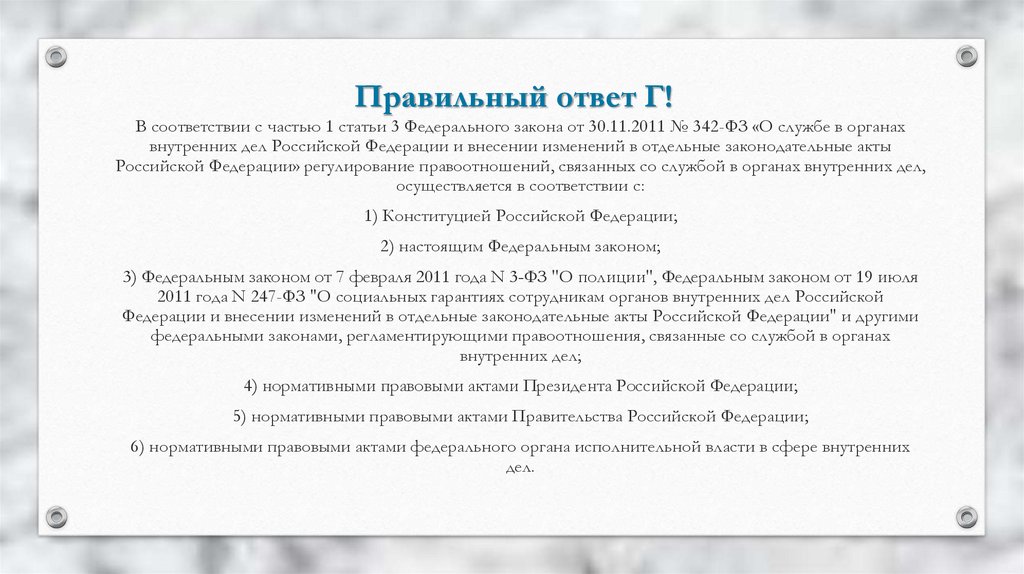 Правильный ответ Г!

В соответствии с частью 1 статьи 3 Федерального закона от 30.11.2011 № 342-ФЗ «О службе в органах внутренних дел Российской Федерации и внесении изменений в отдельные законодательные акты Российской Федерации» регулирование правоотношений, связанных со службой в органах внутренних дел, осуществляется в соответствии с:

1) Конституцией Российской Федерации;

2) настоящим Федеральным законом;

3) Федеральным законом от 7 февраля 2011 года N 3-ФЗ "О полиции", Федеральным законом от 19 июля 2011 года N 247-ФЗ "О социальных гарантиях сотрудникам органов внутренних дел Российской Федерации и внесении изменений в отдельные законодательные акты Российской Федерации" и другими федеральными законами, регламентирующими правоотношения, связанные со службой в органах внутренних дел;

4) нормативными правовыми актами Президента Российской Федерации;

5) нормативными правовыми актами Правительства Российской Федерации;

6) нормативными правовыми актами федерального органа исполнительной власти в сфере внутренних дел.